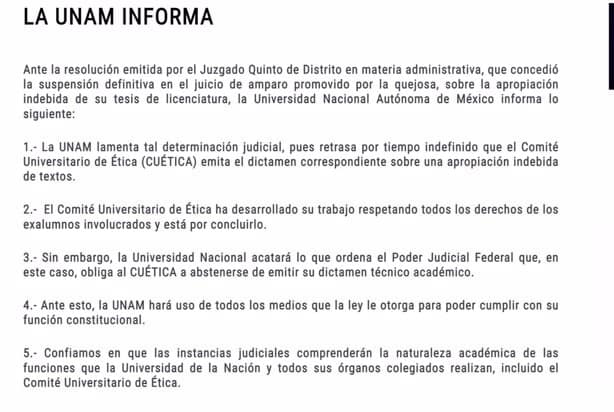 LA UNAM INFORMA

Ante la resolución emitida por el Juzgado Quinto de Distrito en materia administrativa, que concedió la suspensión definitiva en el juicio de amparo promovido por la quejosa, sobre la apropiación indebida de su tesis de licenciatura, la Universidad Nacional Autónoma de México informa lo siguiente:

1.- La UNAM lamenta tal determinación judicial, pues retrasa por tiempo indefinido que el Comité Universitario de Ética (CUÉTICA) emita el dictamen correspondiente sobre una apropiación indebida de textos.

2.- El Comité Universitario de Ética ha desarrollado su trabajo respetando todos los derechos de los exalumnos involucrados y está por concluirlo.

3.- Sin embargo, la Universidad Nacional acatará lo que ordena el Poder Judicial Federal que, en este caso, obliga al CUÉTICA a abstenerse de emitir su dictamen técnico académico.

4.- Ante esto, la UNAM hará uso de todos los medios que la ley le otorga para poder cumplir con su función constitucional.

5.- Confiamos en que las instancias judiciales comprenderán la naturaleza académica de las funciones que la Universidad de la Nación y todos sus órganos colegiados realizan, incluido el Comité Universitario de Ética.